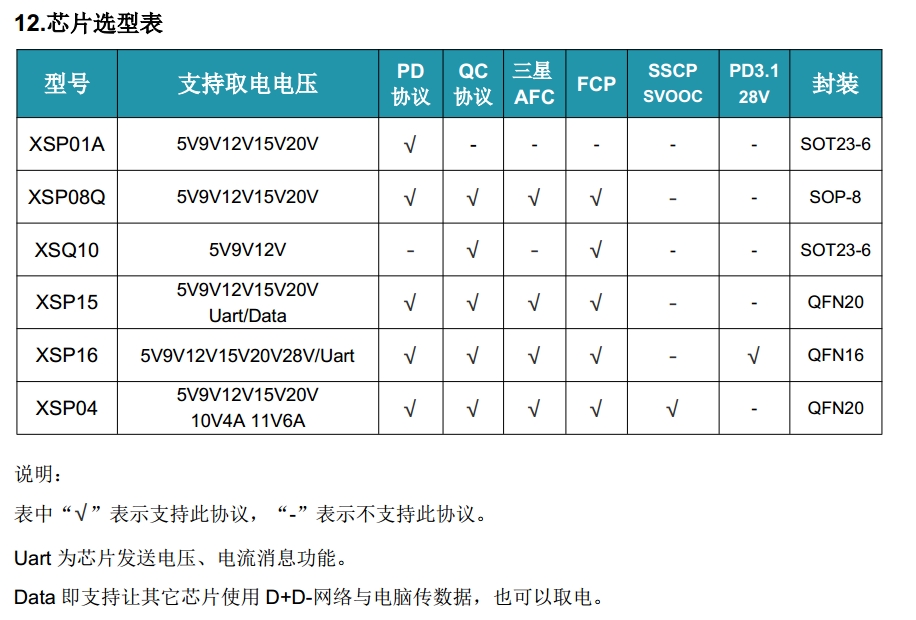 12.芯片选型表

| 型号 | 支持取电电压 | PD 协议 | QC 协议 | 三星 AFC | FCP | SSCP SVOOC | PD3.1 28V | 封装 |
|---|---|---|---|---|---|---|---|---|
| XSP01A | 5V9V12V15V20V | √ | - | - | - | - | - | SOT23-6 |
| XSP08Q | 5V9V12V15V20V | √ | √ | √ | √ | - | - | SOP-8 |
| XSQ10 | 5V9V12V | - | √ | - | √ | - | - | SOT23-6 |
| XSP15 | 5V9V12V15V20V Uart/Data | √ | √ | √ | √ | - | - | QFN20 |
| XSP16 | 5V9V12V15V20V28V/Uart | √ | √ | √ | √ | - | √ | QFN16 |
| XSP04 | 5V9V12V15V20V 10V4A 11V6A | √ | √ | √ | √ | √ | - | QFN20 |

说明：

表中“√”表示支持此协议，“-”表示不支持此协议。

Uart 为芯片发送电压、电流消息功能。

Data 即支持让其它芯片使用 D+D-网络与电脑传数据，也可以取电。